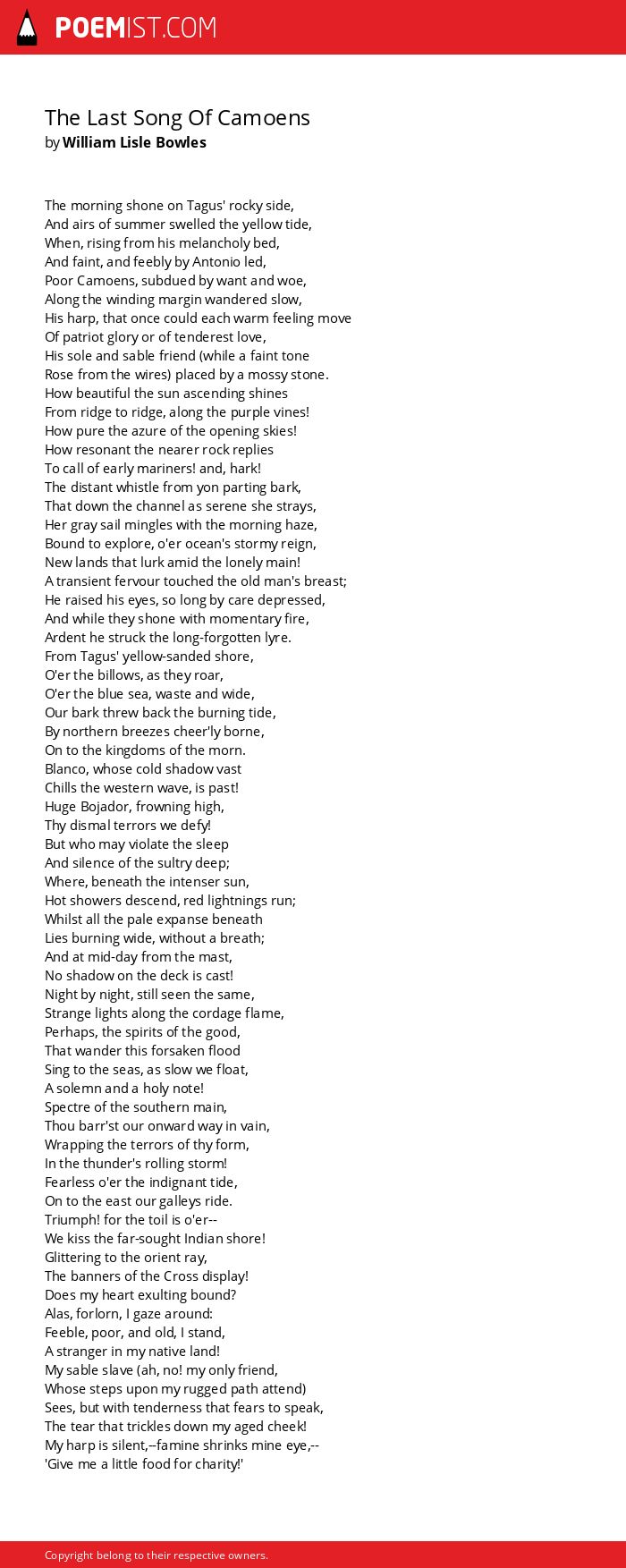 POEMIST.COM

The Last Song Of Camoens
by William Lisle Bowles

The morning shone on Tagus' rocky side,
And airs of summer swelled the yellow tide,
When, rising from his melancholy bed,
And faint, and feebly by Antonio led,
Poor Camoens, subdued by want and woe,
Along the winding margin wandered slow,
His harp, that once could each warm feeling move
Of patriot glory or of tenderest love,
His sole and sable friend (while a faint tone
Rose from the wires) placed by a mossy stone.
How beautiful the sun ascending shines
From ridge to ridge, along the purple vines!
How pure the azure of the opening skies!
How resonant the nearer rock replies
To call of early mariners! and, hark!
The distant whistle from yon parting bark,
That down the channel as serene she strays,
Her gray sail mingles with the morning haze,
Bound to explore, o'er ocean's stormy reign,
New lands that lurk amid the lonely main!
A transient fervour touched the old man's breast;
He raised his eyes, so long by care depressed,
And while they shone with momentary fire,
Ardent he struck the long-forgotten lyre.
From Tagus' yellow-sanded shore,
O'er the billows, as they roar,
O'er the blue sea, waste and wide,
Our bark threw back the burning tide,
By northern breezes cheer'ly borne,
On to the kingdoms of the morn.
Blanco, whose cold shadow vast
Chills the western wave, is past!
Huge Bojador, frowning high,
Thy dismal terrors we defy!
But who may violate the sleep
And silence of the sultry deep;
Where, beneath the intenser sun,
Hot showers descend, red lightnings run;
Whilst all the pale expanse beneath
Lies burning wide, without a breath;
And at mid-day from the mast,
No shadow on the deck is cast!
Night by night, still seen the same,
Strange lights along the cordage flame,
Perhaps, the spirits of the good,
That wander this forsaken flood
Sing to the seas, as slow we float,
A solemn and a holy note!
Spectre of the southern main,
Thou barr'st our onward way in vain,
Wrapping the terrors of thy form,
In the thunder's rolling storm!
Fearless o'er the indignant tide,
On to the east our galleys ride.
Triumph! for the toil is o'er--
We kiss the far-sought Indian shore!
Glittering to the orient ray,
The banners of the Cross display!
Does my heart exulting bound?
Alas, forlorn, I gaze around:
Feeble, poor, and old, I stand,
A stranger in my native land!
My sable slave (ah, no! my only friend,
Whose steps upon my rugged path attend)
Sees, but with tenderness that fears to speak,
The tear that trickles down my aged cheek!
My harp is silent,--famine shrinks mine eye,--
'Give me a little food for charity!'

Copyright belong to their respective owners.